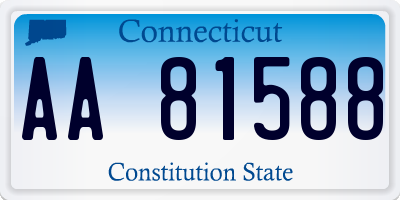 Connecticut

AA 81588

Constitution State